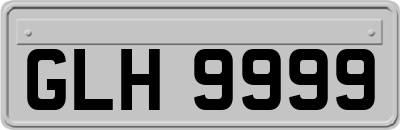 GLH 9999